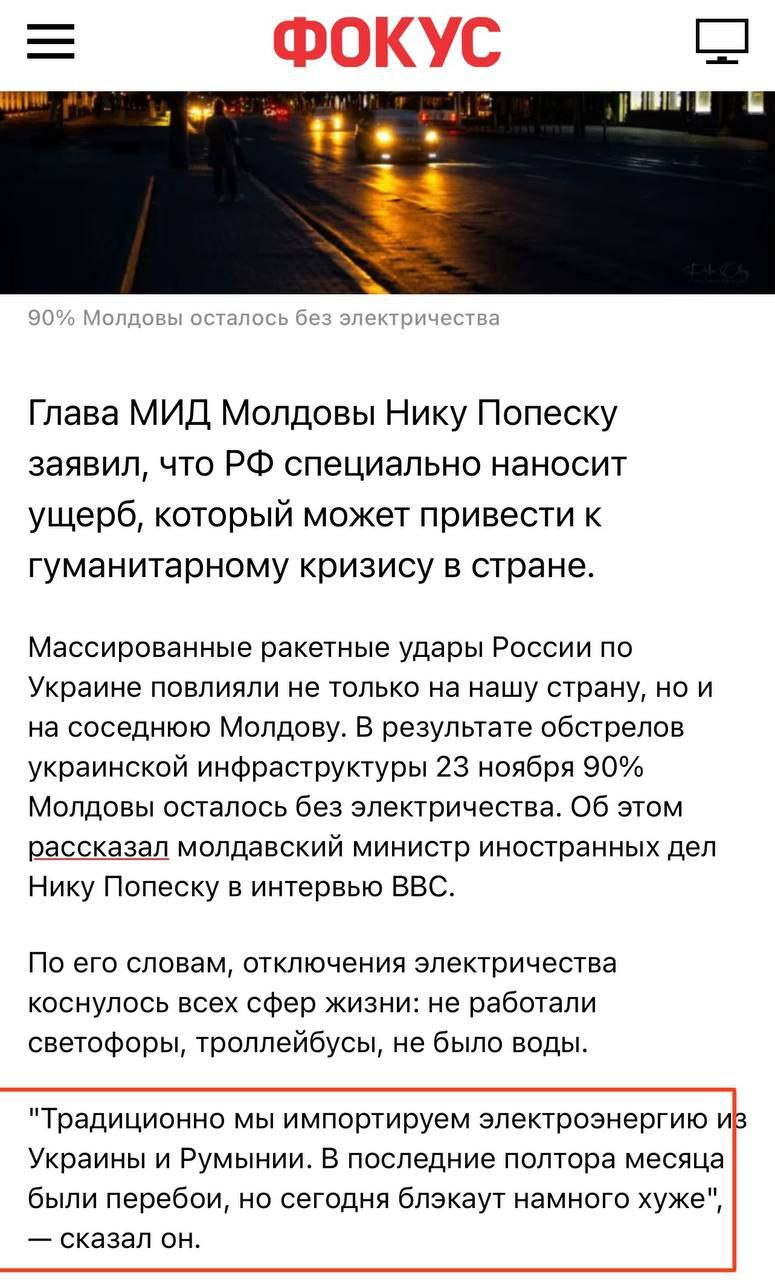 ФОКУС

90% Молдовы осталось без электричества

Глава МИД Молдовы Нику Попеску заявил, что РФ специально наносит ущерб, который может привести к гуманитарному кризису в стране.

Массированные ракетные удары России по Украине повлияли не только на нашу страну, но и на соседнюю Молдову. В результате обстрелов украинской инфраструктуры 23 ноября 90% Молдовы осталось без электричества. Об этом рассказал молдавский министр иностранных дел Нику Попеску в интервью BBC.

По его словам, отключения электричества коснулось всех сфер жизни: не работали светофоры, троллейбусы, не было воды.

"Традиционно мы импортируем электроэнергию из Украины и Румынии. В последние полтора месяца были перебои, но сегодня блэкаут намного хуже", — сказал он.